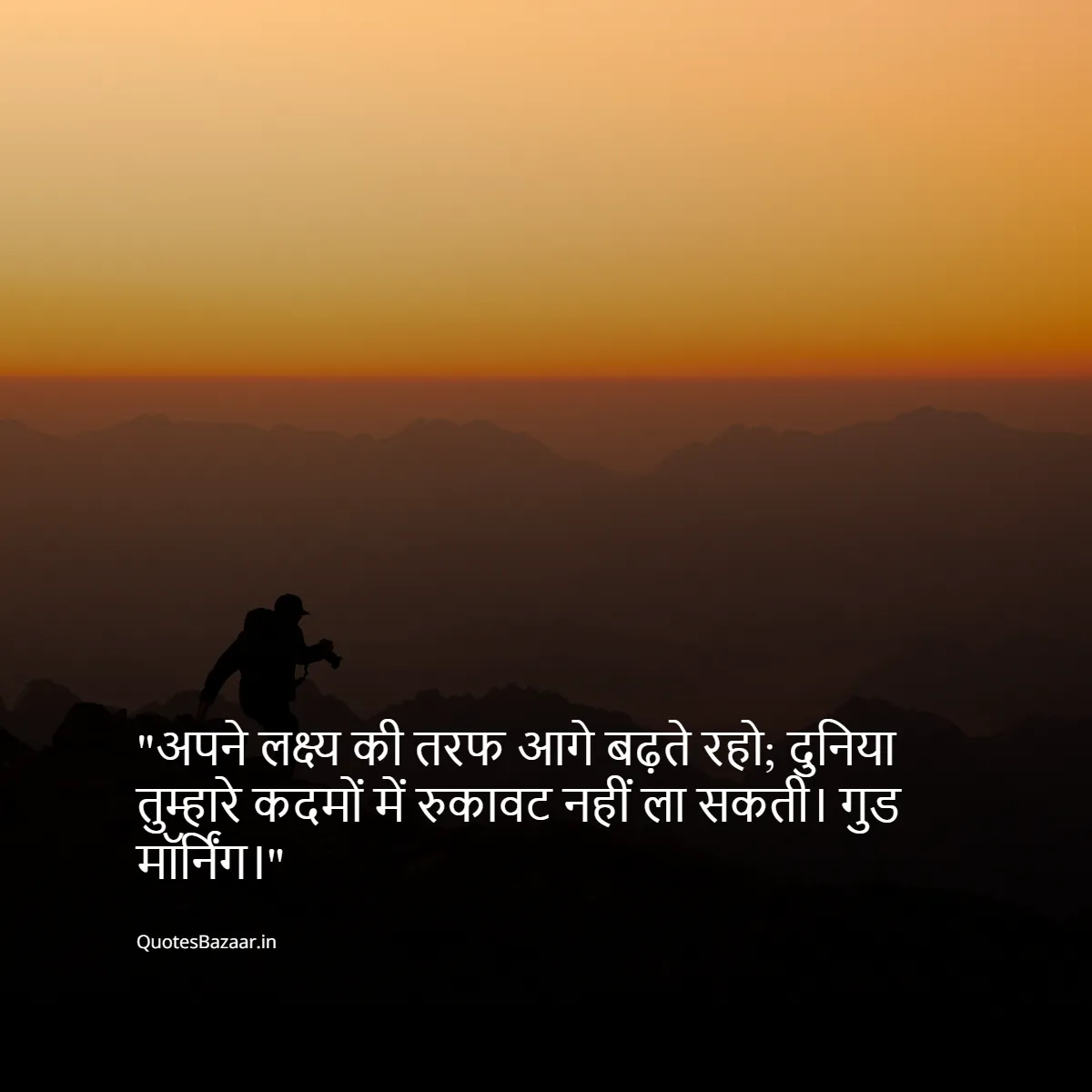 "अपने लक्ष्य की तरफ आगे बढ़ते रहो; दुनिया तुम्हारे कदमों में रुकावट नहीं ला सकती। गुड मॉर्निंग।"

QuotesBazaar.in